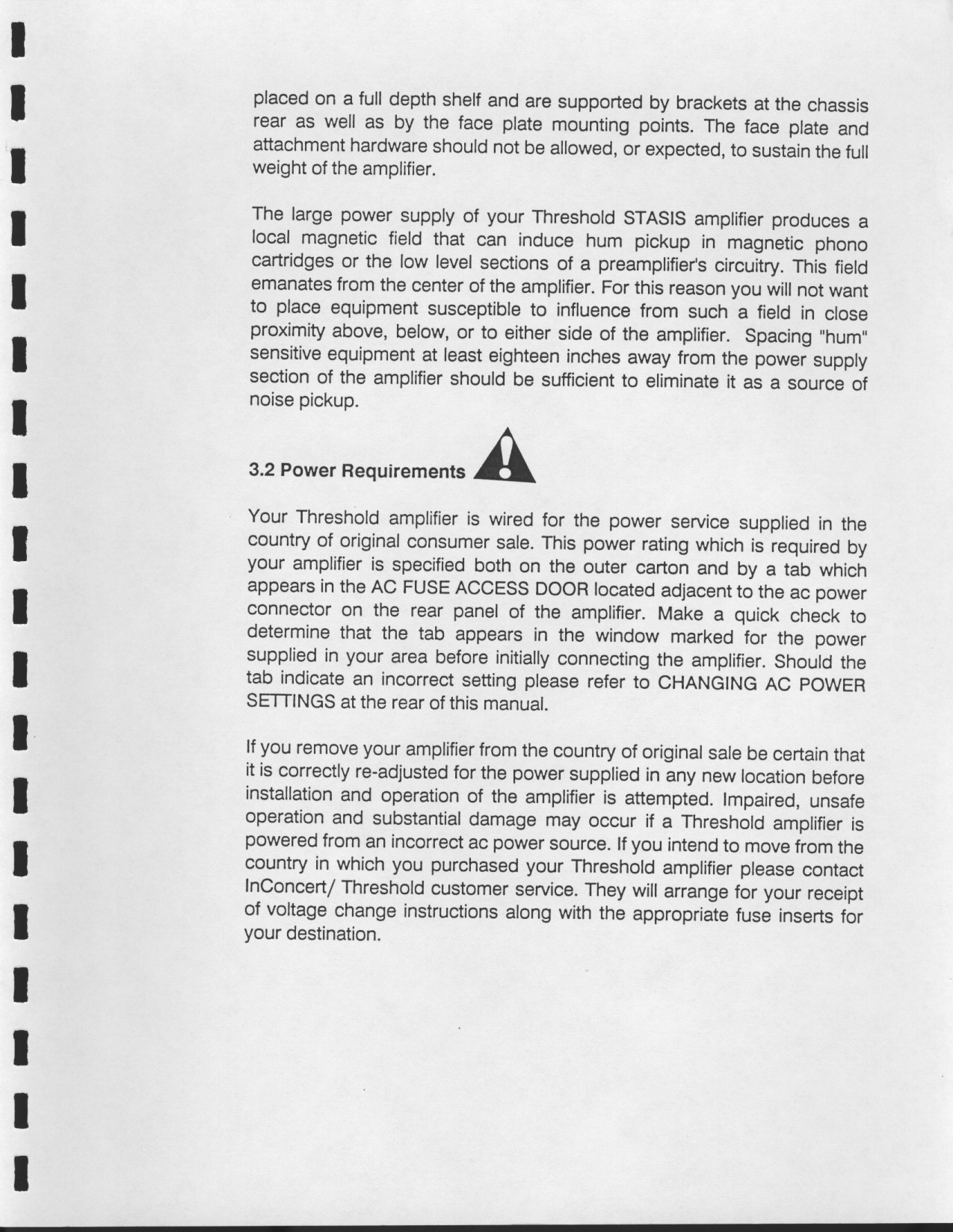 placed on a full depth shelf and are supported by brackets at the chassis rear as well as by the face plate mounting points. The face plate and attachment hardware should not be allowed, or expected, to sustain the full weight of the amplifier.

The large power supply of your Threshold STASIS amplifier produces a local magnetic field that can induce hum pickup in magnetic phono cartridges or the low level sections of a preamplifier's circuitry. This field emanates from the center of the amplifier. For this reason you will not want to place equipment susceptible to influence from such a field in close proximity above, below, or to either side of the amplifier. Spacing "hum" sensitive equipment at least eighteen inches away from the power supply section of the amplifier should be sufficient to eliminate it as a source of noise pickup.

3.2 Power Requirements

Your Threshold amplifier is wired for the power service supplied in the country of original consumer sale. This power rating which is required by your amplifier is specified both on the outer carton and by a tab which appears in the AC FUSE ACCESS DOOR located adjacent to the ac power connector on the rear panel of the amplifier. Make a quick check to determine that the tab appears in the window marked for the power supplied in your area before initially connecting the amplifier. Should the tab indicate an incorrect setting please refer to CHANGING AC POWER SETTINGS at the rear of this manual.

If you remove your amplifier from the country of original sale be certain that it is correctly re-adjusted for the power supplied in any new location before installation and operation of the amplifier is attempted. Impaired, unsafe operation and substantial damage may occur if a Threshold amplifier is powered from an incorrect ac power source. If you intend to move from the country in which you purchased your Threshold amplifier please contact InConcert/ Threshold customer service. They will arrange for your receipt of voltage change instructions along with the appropriate fuse inserts for your destination.